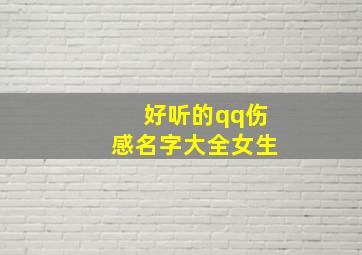 好听的qq伤感名字大全女生